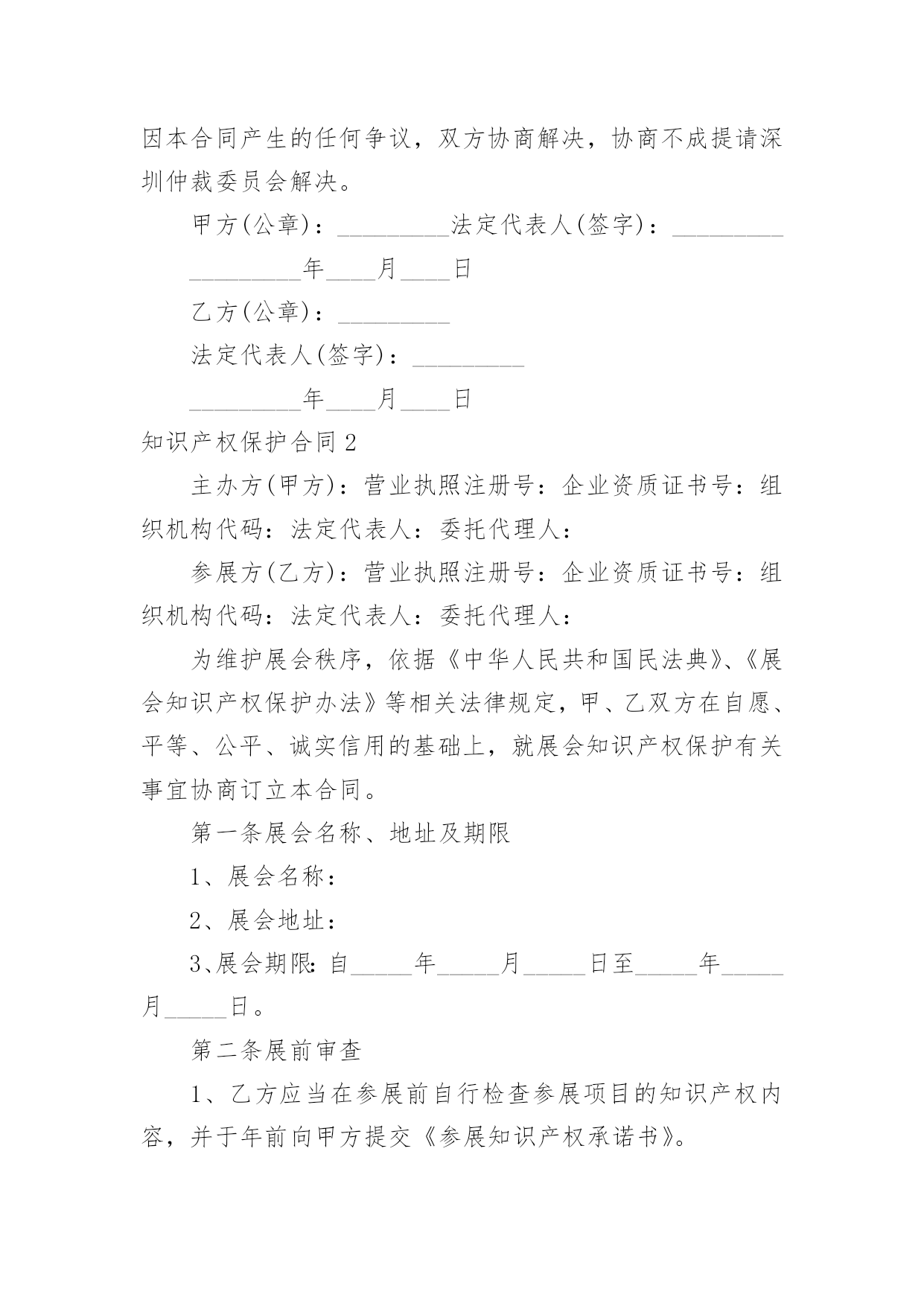 因本合同产生的任何争议，双方协商解决，协商不成提请深圳仲裁委员会解决。

甲方(公章)：_________法定代表人(签字)：_________

_________年____月____日

乙方(公章)：_________

法定代表人(签字)：_________

_________年____月____日

知识产权保护合同 2

主办方(甲方)：营业执照注册号：企业资质证书号：组织机构代码：法定代表人：委托代理人：

参展方(乙方)：营业执照注册号：企业资质证书号：组织机构代码：法定代表人：委托代理人：

为维护展会秩序，依据《中华人民共和国民法典》、《展会知识产权保护办法》等相关法律规定，甲、乙双方在自愿、平等、公平、诚实信用的基础上，就展会知识产权保护有关事宜协商订立本合同。

第一条展会名称、地址及期限

1、展会名称：

2、展会地址：

3、展会期限：自_____年_____月_____日至_____年_____月_____日。

第二条展前审查

1、乙方应当在参展前自行检查参展项目的知识产权内容，并于年前向甲方提交《参展知识产权承诺书》。